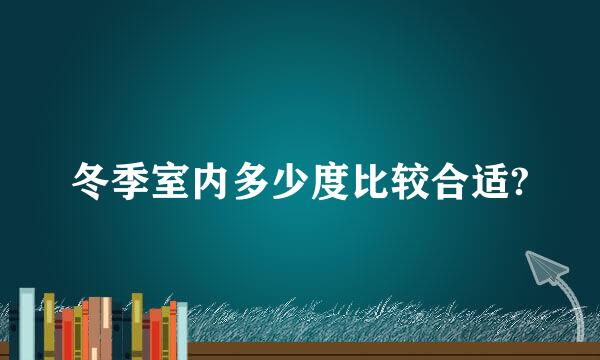 冬季室内多少度比较合适?